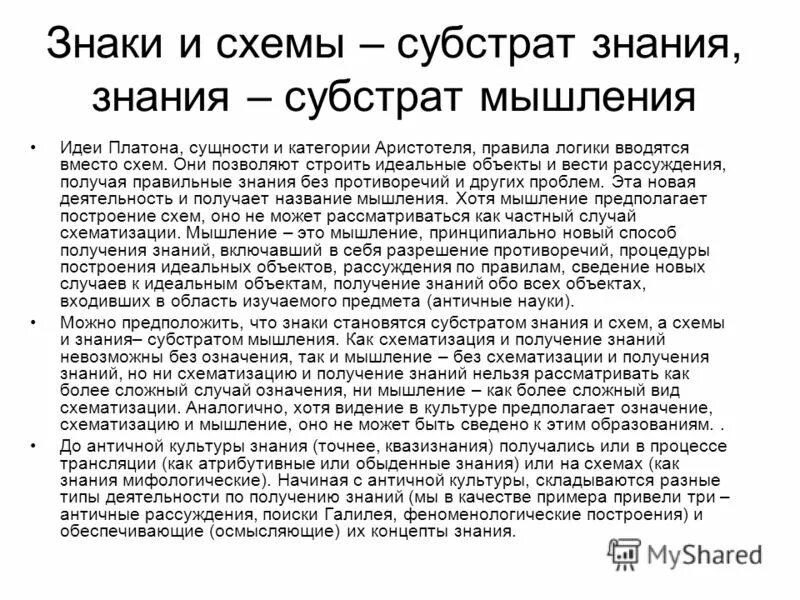 Знаки и схемы – субстрат знания, знания – субстрат мышления

• Идеи Платона, сущности и категории Аристотеля, правила логики вводятся вместо схем. Они позволяют строить идеальные объекты и вести рассуждения, получая правильные знания без противоречий и других проблем. Эта новая деятельность и получает название мышления. Хотя мышление предполагает построение схем, оно не может рассматриваться как частный случай схематизации. Мышление – это мышление, принципиально новый способ получения знаний, включавший в себя разрешение противоречий, процедуры построения идеальных объектов, рассуждения по правилам, сведение новых случаев к идеальным объектам, получение знаний обо всех объектах, входивших в область изучаемого предмета (античные науки).

• Можно предположить, что знаки становятся субстратом знания и схем, а схемы и знания– субстратом мышления. Как схематизация и получение знаний невозможны без означения, так и мышление – без схематизации и получения знаний, но ни схематизацию и получение знаний нельзя рассматривать как более сложный случай означения, ни мышление – как более сложный вид схематизации. Аналогично, хотя видение в культуре предполагает означение, схематизацию и мышление, оно не может быть сведено к этим образованиям. .

• До античной культуры знания (точнее, квазизнания) получались или в процессе трансляции (как атрибутивные или обыденные знания) или на схемах (как знания мифологические). Начиная с античной культуры, складываются разные типы деятельности по получению знаний (мы в качестве примера привели три – античные рассуждения, поиски Галилея, феноменологические построения) и обеспечивающие (осмысляющие) их концепты знания.

MyShared